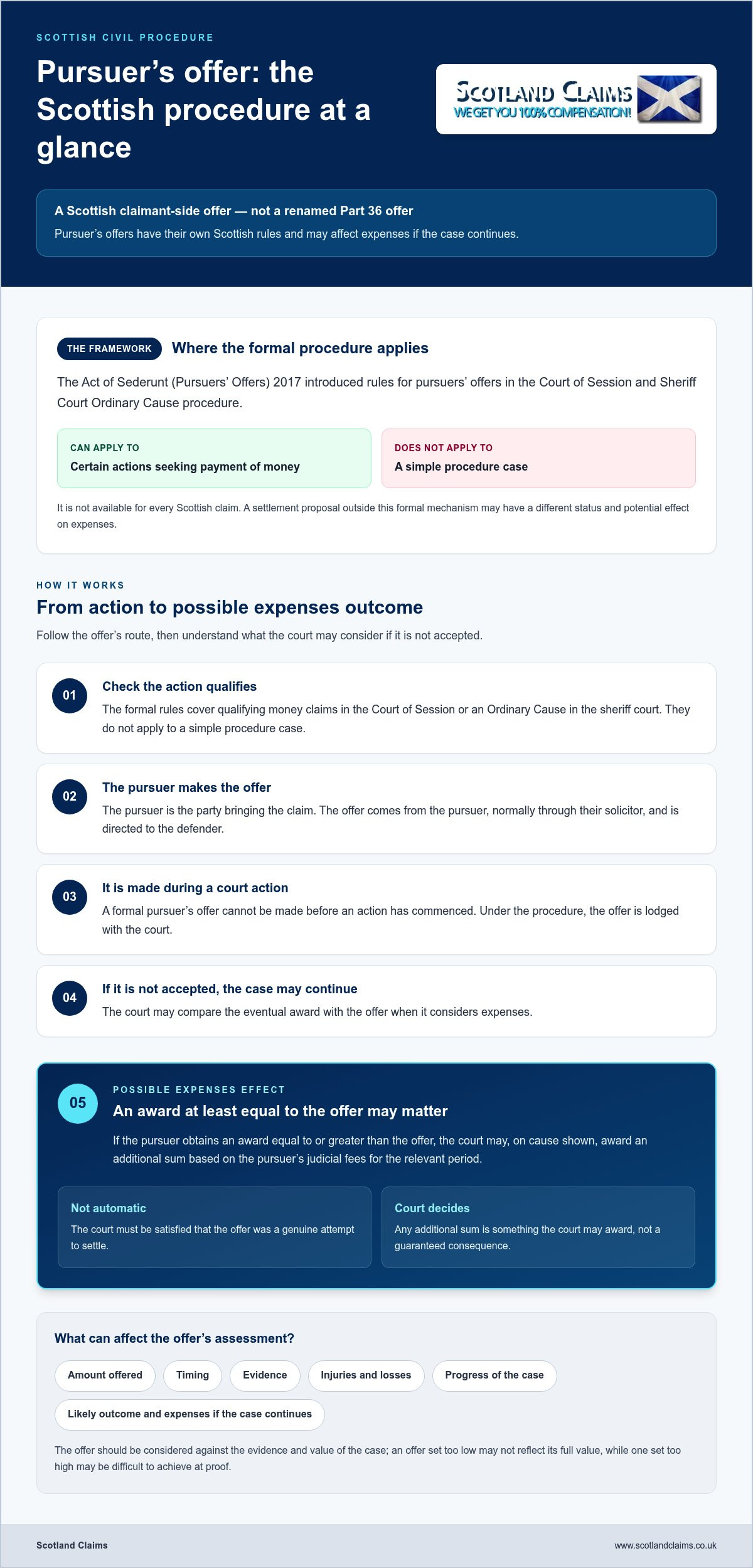 SCOTTISH CIVIL PROCEDURE

Pursuer's offer: the Scottish procedure at a glance

SCOTLAND CLAIMS
WE GET YOU 100% COMPENSATION!

A Scottish claimant-side offer — not a renamed Part 36 offer

Pursuer's offers have their own Scottish rules and may affect expenses if the case continues.

THE FRAMEWORK

Where the formal procedure applies

The Act of Sederunt (Pursuers' Offers) 2017 introduced rules for pursuers' offers in the Court of Session and Sheriff Court Ordinary Cause procedure.

CAN APPLY TO
Certain actions seeking payment of money

DOES NOT APPLY TO
A simple procedure case

It is not available for every Scottish claim. A settlement proposal outside this formal mechanism may have a different status and potential effect on expenses.

HOW IT WORKS

From action to possible expenses outcome

Follow the offer's route, then understand what the court may consider if it is not accepted.

01
Check the action qualifies
The formal rules cover qualifying money claims in the Court of Session or an Ordinary Cause in the sheriff court. They do not apply to a simple procedure case.

02
The pursuer makes the offer
The pursuer is the party bringing the claim. The offer comes from the pursuer, normally through their solicitor, and is directed to the defender.

03
It is made during a court action
A formal pursuer's offer cannot be made before an action has commenced. Under the procedure, the offer is lodged with the court.

04
If it is not accepted, the case may continue
The court may compare the eventual award with the offer when it considers expenses.

05
POSSIBLE EXPENSES EFFECT
An award at least equal to the offer may matter
If the pursuer obtains an award equal to or greater than the offer, the court may, on cause shown, award an additional sum based on the pursuer's judicial fees for the relevant period.

Not automatic
The court must be satisfied that the offer was a genuine attempt to settle.

Court decides
Any additional sum is something the court may award, not a guaranteed consequence.

What can affect the offer's assessment?

Amount offered
Timing
Evidence
Injuries and losses
Progress of the case
Likely outcome and expenses if the case continues

The offer should be considered against the evidence and value of the case; an offer set too low may not reflect its full value, while one set too high may be difficult to achieve at proof.

Scotland Claims
www.scotlandclaims.co.uk